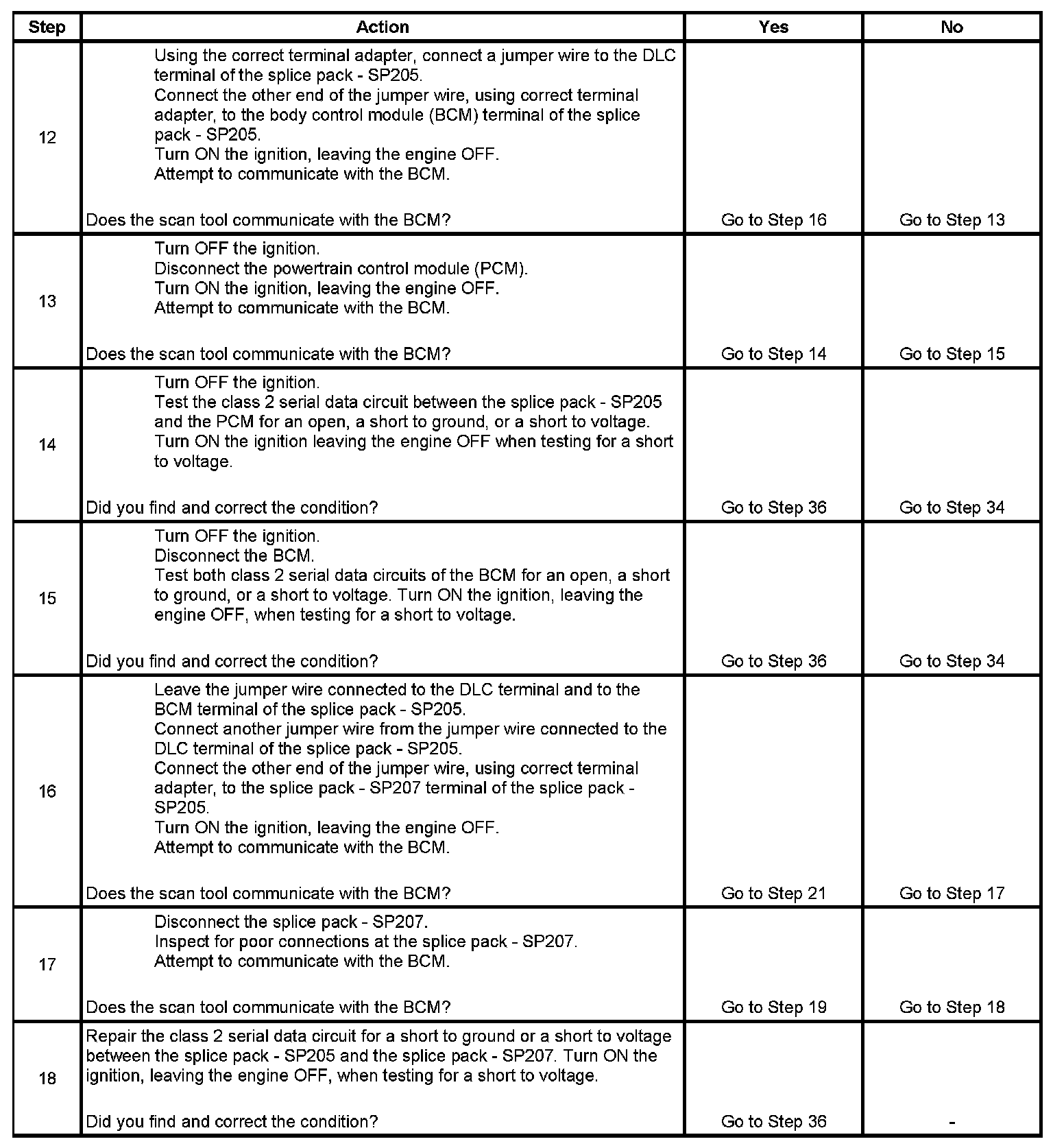 | Step | Action | Yes | No |
|---|---|---|---|
| 12 | Using the correct terminal adapter, connect a jumper wire to the DLC terminal of the splice pack - SP205. Connect the other end of the jumper wire, using correct terminal adapter, to the body control module (BCM) terminal of the splice pack - SP205. Turn ON the ignition, leaving the engine OFF. Attempt to communicate with the BCM. Does the scan tool communicate with the BCM? | Go to Step 16 | Go to Step 13 |
| 13 | Turn OFF the ignition. Disconnect the powertrain control module (PCM). Turn ON the ignition, leaving the engine OFF. Attempt to communicate with the BCM. Does the scan tool communicate with the BCM? | Go to Step 14 | Go to Step 15 |
| 14 | Turn OFF the ignition. Test the class 2 serial data circuit between the splice pack - SP205 and the PCM for an open, a short to ground, or a short to voltage. Turn ON the ignition leaving the engine OFF when testing for a short to voltage. Did you find and correct the condition? | Go to Step 36 | Go to Step 34 |
| 15 | Turn OFF the ignition. Disconnect the BCM. Test both class 2 serial data circuits of the BCM for an open, a short to ground, or a short to voltage. Turn ON the ignition, leaving the engine OFF, when testing for a short to voltage. Did you find and correct the condition? | Go to Step 36 | Go to Step 34 |
| 16 | Leave the jumper wire connected to the DLC terminal and to the BCM terminal of the splice pack - SP205. Connect another jumper wire from the jumper wire connected to the DLC terminal of the splice pack - SP205. Connect the other end of the jumper wire, using correct terminal adapter, to the splice pack - SP207 terminal of the splice pack - SP205. Turn ON the ignition, leaving the engine OFF. Attempt to communicate with the BCM. Does the scan tool communicate with the BCM? | Go to Step 21 | Go to Step 17 |
| 17 | Disconnect the splice pack - SP207. Inspect for poor connections at the splice pack - SP207. Attempt to communicate with the BCM. Does the scan tool communicate with the BCM? | Go to Step 19 | Go to Step 18 |
| 18 | Repair the class 2 serial data circuit for a short to ground or a short to voltage between the splice pack - SP205 and the splice pack - SP207. Turn ON the ignition, leaving the engine OFF, when testing for a short to voltage. Did you find and correct the condition? | Go to Step 36 | - |